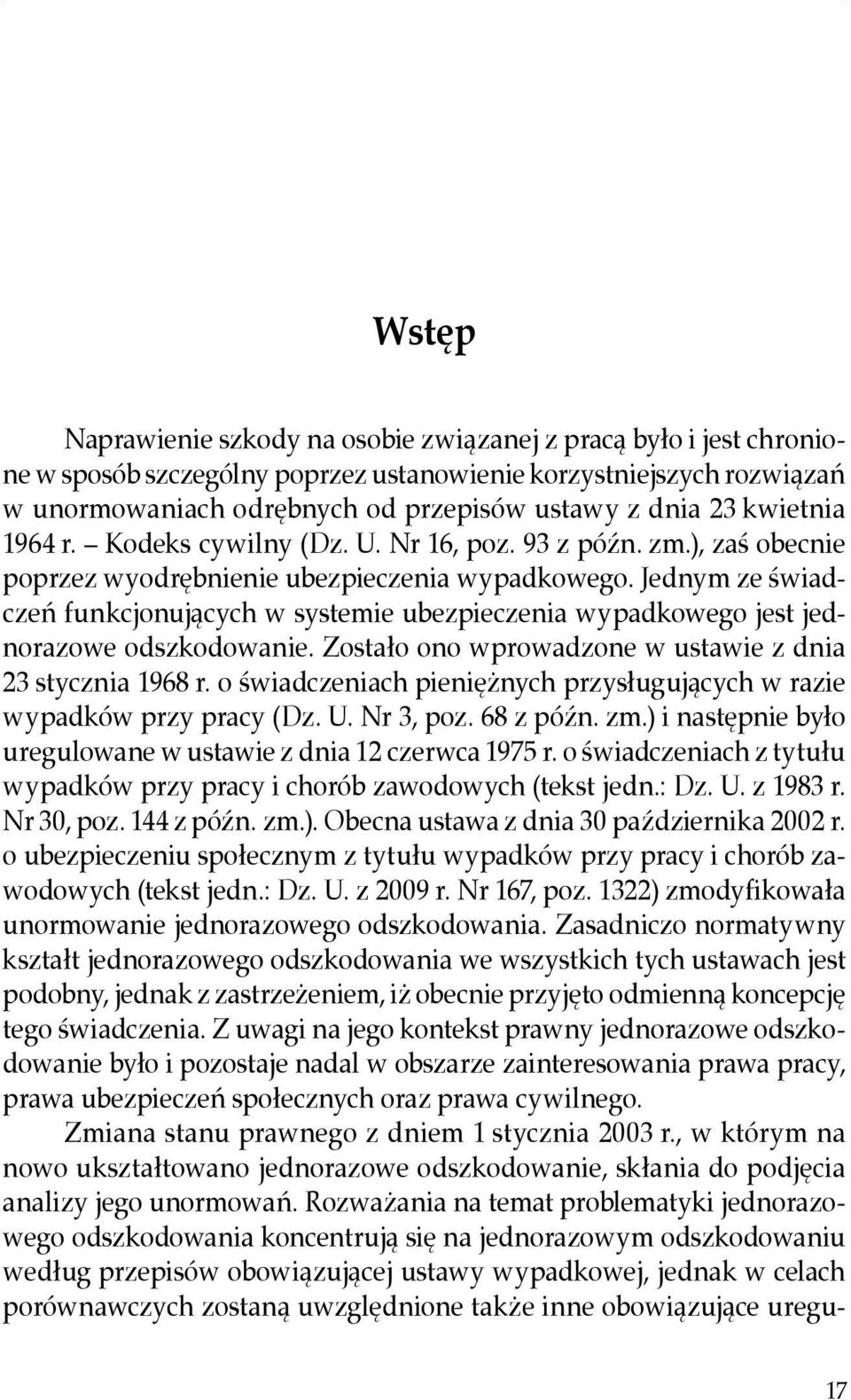 Wstęp

Naprawienie szkody na osobie związanej z pracą było i jest chronione w sposób szczególny poprzez ustanowienie korzystniejszych rozwiązań w unormowaniach odrębnych od przepisów ustawy z dnia 23 kwietnia 1964 r. – Kodeks cywilny (Dz. U. Nr 16, poz. 93 z późn. zm.), zaś obecnie poprzez wyodrębnienie ubezpieczenia wypadkowego. Jednym ze świadczeń funkcjonujących w systemie ubezpieczenia wypadkowego jest jednorazowe odszkodowanie. Zostało ono wprowadzone w ustawie z dnia 23 stycznia 1968 r. o świadczeniach pieniężnych przysługujących w razie wypadków przy pracy (Dz. U. Nr 3, poz. 68 z późn. zm.) i następnie było uregulowane w ustawie z dnia 12 czerwca 1975 r. o świadczeniach z tytułu wypadków przy pracy i chorób zawodowych (tekst jedn.: Dz. U. z 1983 r. Nr 30, poz. 144 z późn. zm.). Obecna ustawa z dnia 30 października 2002 r. o ubezpieczeniu społecznym z tytułu wypadków przy pracy i chorób zawodowych (tekst jedn.: Dz. U. z 2009 r. Nr 167, poz. 1322) zmodyfikowała unormowanie jednorazowego odszkodowania. Zasadniczo normatywny kształt jednorazowego odszkodowania we wszystkich tych ustawach jest podobny, jednak z zastrzeżeniem, iż obecnie przyjęto odmienną koncepcję tego świadczenia. Z uwagi na jego kontekst prawny jednorazowe odszkodowanie było i pozostaje nadal w obszarze zainteresowania prawa pracy, prawa ubezpieczeń społecznych oraz prawa cywilnego.

Zmiana stanu prawnego z dniem 1 stycznia 2003 r., w którym na nowo ukształtowano jednorazowe odszkodowanie, skłania do podjęcia analizy jego unormowań. Rozważania na temat problematyki jednorazowego odszkodowania koncentrują się na jednorazowym odszkodowaniu według przepisów obowiązującej ustawy wypadkowej, jednak w celach porównawczych zostaną uwzględnione także inne obowiązujące uregu-

17